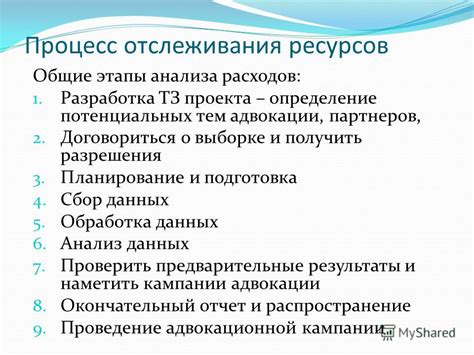 Процесс отслеживания ресурсов

Общие этапы анализа расходов:

1. Разработка ТЗ проекта – определение потенциальных тем адвокации, партнеров,
2. Договориться о выборке и получить разрешения
3. Планирование и подготовка
4. Сбор данных
5. Обработка данных
6. Анализ данных
7. Проверить предварительные результаты и наметить кампании адвокации
8. Окончательный отчет и распространение
9. Проведение адвокационной кампании

MyShared